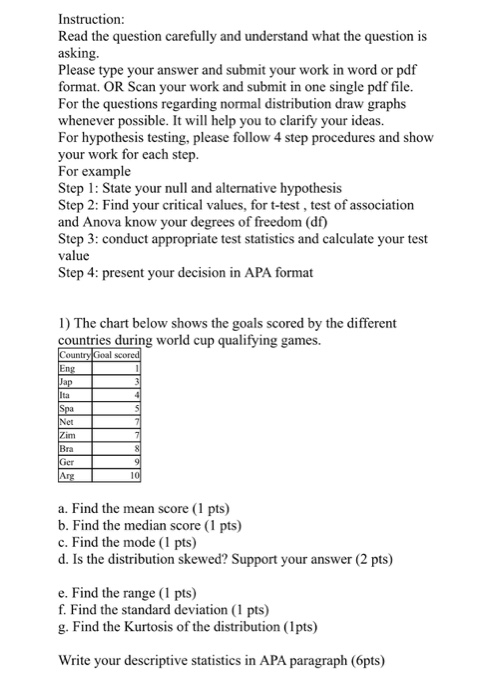 Instruction:
Read the question carefully and understand what the question is asking.
Please type your answer and submit your work in word or pdf format. OR Scan your work and submit in one single pdf file.
For the questions regarding normal distribution draw graphs whenever possible. It will help you to clarify your ideas.
For hypothesis testing, please follow 4 step procedures and show your work for each step.
For example
Step 1: State your null and alternative hypothesis
Step 2: Find your critical values, for t-test , test of association and Anova know your degrees of freedom (df)
Step 3: conduct appropriate test statistics and calculate your test value
Step 4: present your decision in APA format

1) The chart below shows the goals scored by the different countries during world cup qualifying games.

| Country | Goal scored |
|---|---|
| Eng | 1 |
| Jap | 3 |
| Ita | 4 |
| Spa | 5 |
| Net | 7 |
| Zim | 7 |
| Bra | 8 |
| Ger | 9 |
| Arg | 10 |

a. Find the mean score (1 pts)
b. Find the median score (1 pts)
c. Find the mode (1 pts)
d. Is the distribution skewed? Support your answer (2 pts)

e. Find the range (1 pts)
f. Find the standard deviation (1 pts)
g. Find the Kurtosis of the distribution (1pts)

Write your descriptive statistics in APA paragraph (6pts)